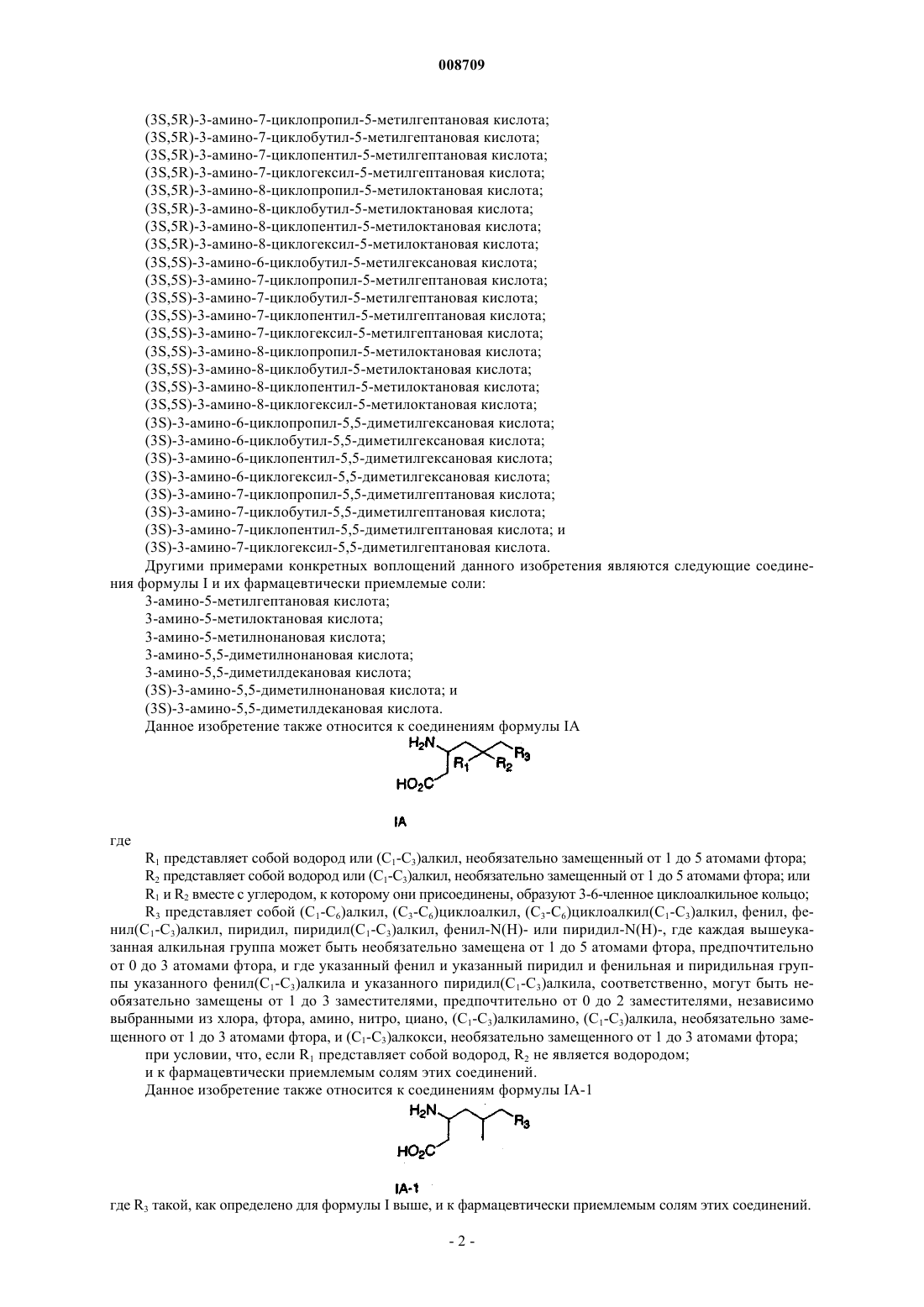 008709

(3S,5R)-3-амино-7-циклопропил-5-метилгептановая кислота;
(3S,5R)-3-амино-7-циклобутил-5-метилгептановая кислота;
(3S,5R)-3-амино-7-циклопентил-5-метилгептановая кислота;
(3S,5R)-3-амино-7-циклогексил-5-метилгептановая кислота;
(3S,5R)-3-амино-8-циклопропил-5-метилоктановая кислота;
(3S,5R)-3-амино-8-циклобутил-5-метилоктановая кислота;
(3S,5R)-3-амино-8-циклопентил-5-метилоктановая кислота;
(3S,5R)-3-амино-8-циклогексил-5-метилоктановая кислота;
(3S,5S)-3-амино-6-циклобутил-5-метилгексановая кислота;
(3S,5S)-3-амино-7-циклопропил-5-метилгептановая кислота;
(3S,5S)-3-амино-7-циклобутил-5-метилгептановая кислота;
(3S,5S)-3-амино-7-циклопентил-5-метилгептановая кислота;
(3S,5S)-3-амино-7-циклогексил-5-метилгептановая кислота;
(3S,5S)-3-амино-8-циклопропил-5-метилоктановая кислота;
(3S,5S)-3-амино-8-циклобутил-5-метилоктановая кислота;
(3S,5S)-3-амино-8-циклопентил-5-метилоктановая кислота;
(3S,5S)-3-амино-8-циклогексил-5-метилоктановая кислота;
(3S)-3-амино-6-циклопропил-5,5-диметилгексановая кислота;
(3S)-3-амино-6-циклобутил-5,5-диметилгексановая кислота;
(3S)-3-амино-6-циклопентил-5,5-диметилгексановая кислота;
(3S)-3-амино-6-циклогексил-5,5-диметилгексановая кислота;
(3S)-3-амино-7-циклопропил-5,5-диметилгептановая кислота;
(3S)-3-амино-7-циклобутил-5,5-диметилгептановая кислота;
(3S)-3-амино-7-циклопентил-5,5-диметилгептановая кислота; и
(3S)-3-амино-7-циклогексил-5,5-диметилгептановая кислота.

Другими примерами конкретных воплощений данного изобретения являются следующие соединения формулы I и их фармацевтически приемлемые соли:
3-амино-5-метилгептановая кислота;
3-амино-5-метилоктановая кислота;
3-амино-5-метилнонановая кислота;
3-амино-5,5-диметилнонановая кислота;
3-амино-5,5-диметилдекановая кислота;
(3S)-3-амино-5,5-диметилнонановая кислота; и
(3S)-3-амино-5,5-диметилдекановая кислота.

Данное изобретение также относится к соединениям формулы IA

$H_2N$ $R_1$ $R_2$ $R_3$ $HO_2C$

IA

где

$R_1$ представляет собой водород или ($C_1$-$C_3$)алкил, необязательно замещенный от 1 до 5 атомами фтора;
$R_2$ представляет собой водород или ($C_1$-$C_3$)алкил, необязательно замещенный от 1 до 5 атомами фтора; или
$R_1$ и $R_2$ вместе с углеродом, к которому они присоединены, образуют 3-6-членное циклоалкильное кольцо;
$R_3$ представляет собой ($C_1$-$C_6$)алкил, ($C_3$-$C_6$)циклоалкил, ($C_3$-$C_6$)циклоалкил($C_1$-$C_3$)алкил, фенил, фенил($C_1$-$C_3$)алкил, пиридил, пиридил($C_1$-$C_3$)алкил, фенил-N(H)- или пиридил-N(H)-, где каждая вышеуказанная алкильная группа может быть необязательно замещена от 1 до 5 атомами фтора, предпочтительно от 0 до 3 атомами фтора, и где указанный фенил и указанный пиридил и фенильная и пиридильная группы указанного фенил($C_1$-$C_3$)алкила и указанного пиридил($C_1$-$C_3$)алкила, соответственно, могут быть необязательно замещены от 1 до 3 заместителями, предпочтительно от 0 до 2 заместителями, независимо выбранными из хлора, фтора, амино, нитро, циано, ($C_1$-$C_3$)алкиламино, ($C_1$-$C_3$)алкила, необязательно замещенного от 1 до 3 атомами фтора, и ($C_1$-$C_3$)алкокси, необязательно замещенного от 1 до 3 атомами фтора;
при условии, что, если $R_1$ представляет собой водород, $R_2$ не является водородом;
и к фармацевтически приемлемым солям этих соединений.

Данное изобретение также относится к соединениям формулы IA-1

$H_2N$ $R_3$ $HO_2C$

IA-1

где $R_3$ такой, как определено для формулы I выше, и к фармацевтически приемлемым солям этих соединений.

- 2 -